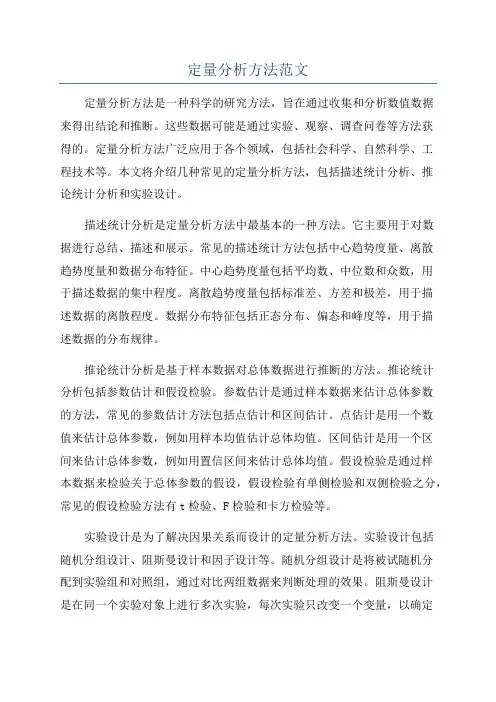 定量分析方法范文

定量分析方法是一种科学的研究方法，旨在通过收集和分析数值数据来得出结论和推断。这些数据可能是通过实验、观察、调查问卷等方法获得的。定量分析方法广泛应用于各个领域，包括社会科学、自然科学、工程技术等。本文将介绍几种常见的定量分析方法，包括描述统计分析、推论统计分析和实验设计。

描述统计分析是定量分析方法中最基本的一种方法。它主要用于对数据进行总结、描述和展示。常见的描述统计方法包括中心趋势度量、离散趋势度量和数据分布特征。中心趋势度量包括平均数、中位数和众数，用于描述数据的集中程度。离散趋势度量包括标准差、方差和极差，用于描述数据的离散程度。数据分布特征包括正态分布、偏态和峰度等，用于描述数据的分布规律。

推论统计分析是基于样本数据对总体数据进行推断的方法。推论统计分析包括参数估计和假设检验。参数估计是通过样本数据来估计总体参数的方法，常见的参数估计方法包括点估计和区间估计。点估计是用一个数值来估计总体参数，例如用样本均值估计总体均值。区间估计是用一个区间来估计总体参数，例如用置信区间来估计总体均值。假设检验是通过样本数据来检验关于总体参数的假设，假设检验有单侧检验和双侧检验之分，常见的假设检验方法有 t 检验、F 检验和卡方检验等。

实验设计是为了解决因果关系而设计的定量分析方法。实验设计包括随机分组设计、阻斯曼设计和因子设计等。随机分组设计是将被试随机分配到实验组和对照组，通过对比两组数据来判断处理的效果。阻斯曼设计是在同一个实验对象上进行多次实验，每次实验只改变一个变量，以确定